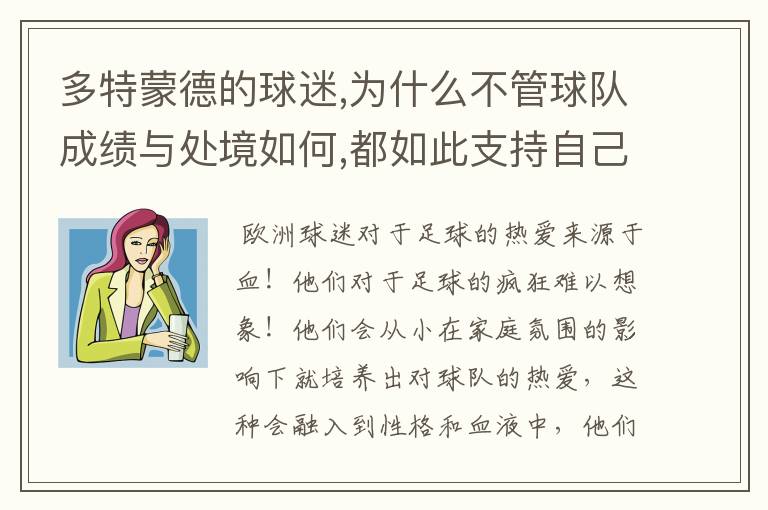 多特蒙德的球迷,为什么不管球队成绩与处境如何,都如此支持自己

欧洲球迷对于足球的热爱来源于血！他们对于足球的疯狂难以想象！他们会从小在家庭氛围的影响下就培养出对球队的热爱，这种会融入到性格和血液中，他们